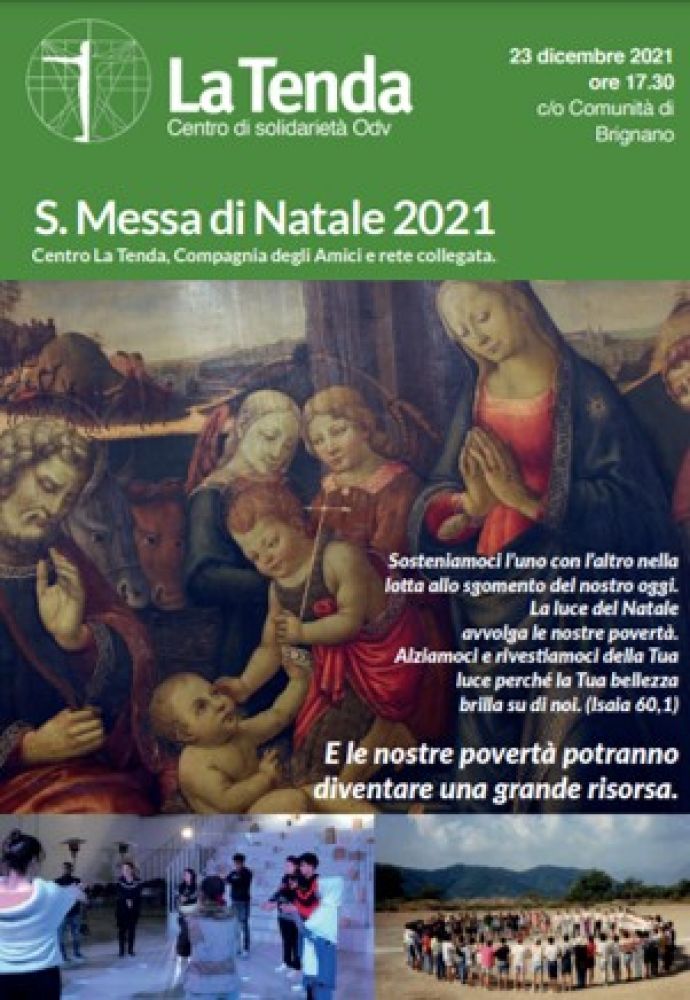 La Tenda
Centro di solidarietà Odv

23 dicembre 2021
ore 17.30
c/o Comunità di Brignano

S. Messa di Natale 2021
Centro La Tenda, Compagnia degli Amici e rete collegata.

Sosteniamoci l'uno con l'altro nella lotta allo sgomento del nostro oggi. La luce del Natale avvolga le nostre povertà. Alziamoci e rivestiamoci della Tua luce perché la Tua bellezza brilla su di noi. (Isaia 60,1)

E le nostre povertà potranno diventare una grande risorsa.